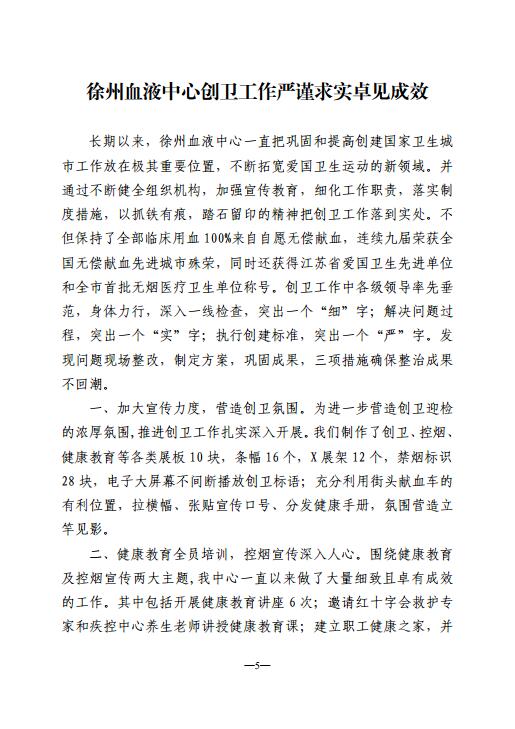 徐州血液中心创卫工作严谨求实卓见成效

长期以来，徐州血液中心一直把巩固和提高创建国家卫生城市工作放在极其重要位置，不断拓宽爱国卫生运动的新领域。并通过不断健全组织机构，加强宣传教育，细化工作职责，落实制度措施，以抓铁有痕，踏石留印的精神把创卫工作落到实处。不但保持了全部临床用血100%来自自愿无偿献血，连续九届荣获全国无偿献血先进城市殊荣，同时还获得江苏省爱国卫生先进单位和全市首批无烟医疗卫生单位称号。创卫工作中各级领导率先垂范，身体力行，深入一线检查，突出一个“细”字；解决问题过程，突出一个“实”字；执行创建标准，突出一个“严”字。发现问题现场整改，制定方案，巩固成果，三项措施确保整治成果不回潮。

一、加大宣传力度，营造创卫氛围。为进一步营造创卫迎检的浓厚氛围，推进创卫工作扎实深入开展。我们制作了创卫、控烟、健康教育等各类展板10块，条幅16个，X展架12个，禁烟标识28块，电子大屏幕不间断播放创卫标语；充分利用街头献血车的有利位置，拉横幅、张贴宣传口号、分发健康手册，氛围营造立竿见影。

二、健康教育全员培训，控烟宣传深入人心。围绕健康教育及控烟宣传两大主题，我中心一直以来做了大量细致且卓有成效的工作。其中包括开展健康教育讲座6次；邀请红十字会救护专家和疾控中心养生老师讲授健康教育课；建立职工健康之家，并

—5—